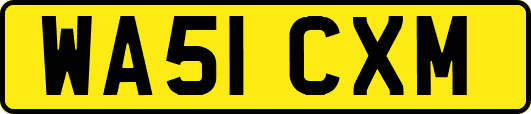 WA51 CXM